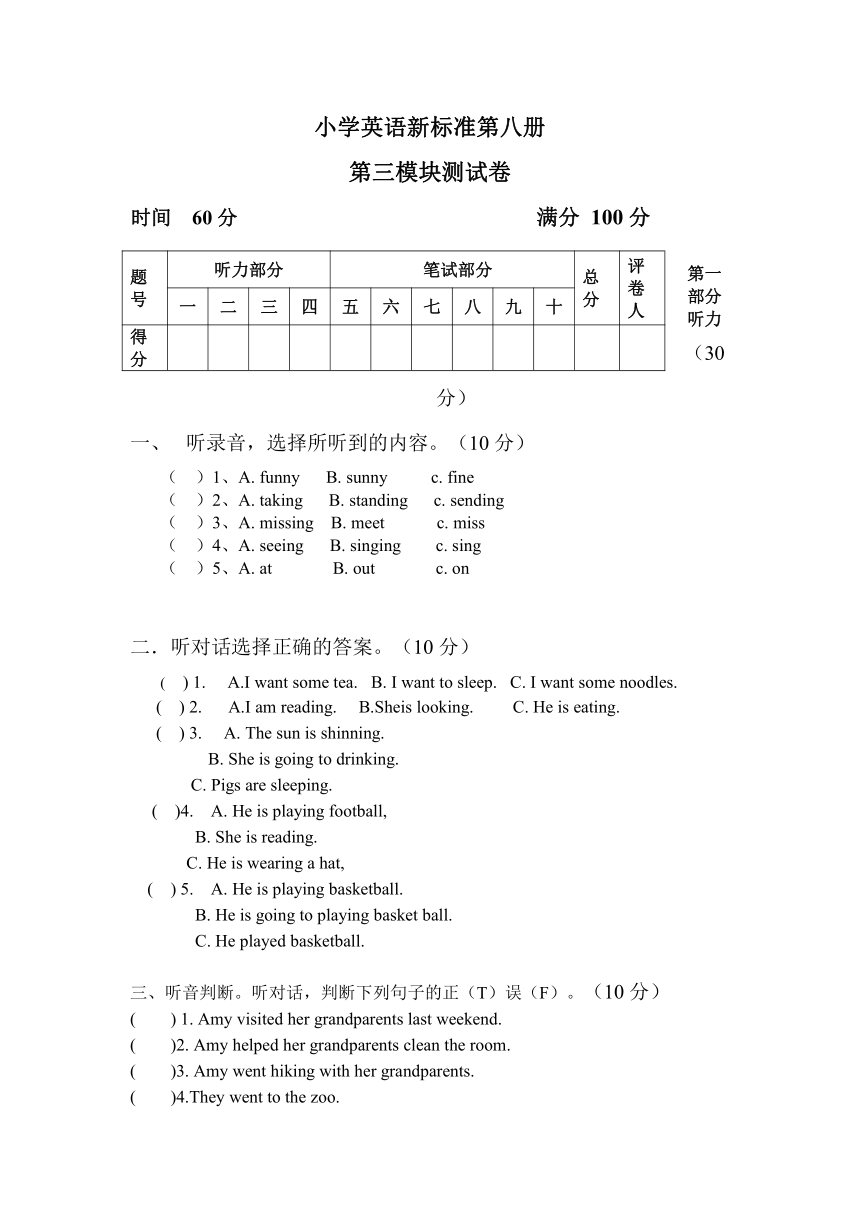 小学英语新标准第八册

第三模块测试卷

时间 60 分 满分 100 分

| 题号 | 听力部分 | | | | 笔试部分 | | | | | | 总分 | 评卷人 |
|---|---|---|---|---|---|---|---|---|---|---|---|---|
| | 一 | 二 | 三 | 四 | 五 | 六 | 七 | 八 | 九 | 十 | | |
| 得分 | | | | | | | | | | | | |

第一部分 听力（30 分）

一、 听录音，选择所听到的内容。（10 分）
（ ）1、A. funny B. sunny c. fine
（ ）2、A. taking B. standing c. sending
（ ）3、A. missing B. meet c. miss
（ ）4、A. seeing B. singing c. sing
（ ）5、A. at B. out c. on

二．听对话选择正确的答案。（10 分）
( ) 1. A.I want some tea. B. I want to sleep. C. I want some noodles.
( ) 2. A.I am reading. B.Sheis looking. C. He is eating.
( ) 3. A. The sun is shinning.
B. She is going to drinking.
C. Pigs are sleeping.
( )4. A. He is playing football,
B. She is reading.
C. He is wearing a hat,
( ) 5. A. He is playing basketball.
B. He is going to playing basket ball.
C. He played basketball.

三、听音判断。听对话，判断下列句子的正（T）误（F）。（10 分）
( ) 1. Amy visited her grandparents last weekend.
( )2. Amy helped her grandparents clean the room.
( )3. Amy went hiking with her grandparents.
( )4.They went to the zoo.